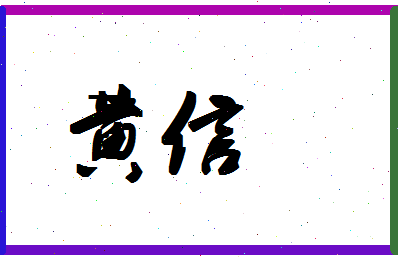 黄信